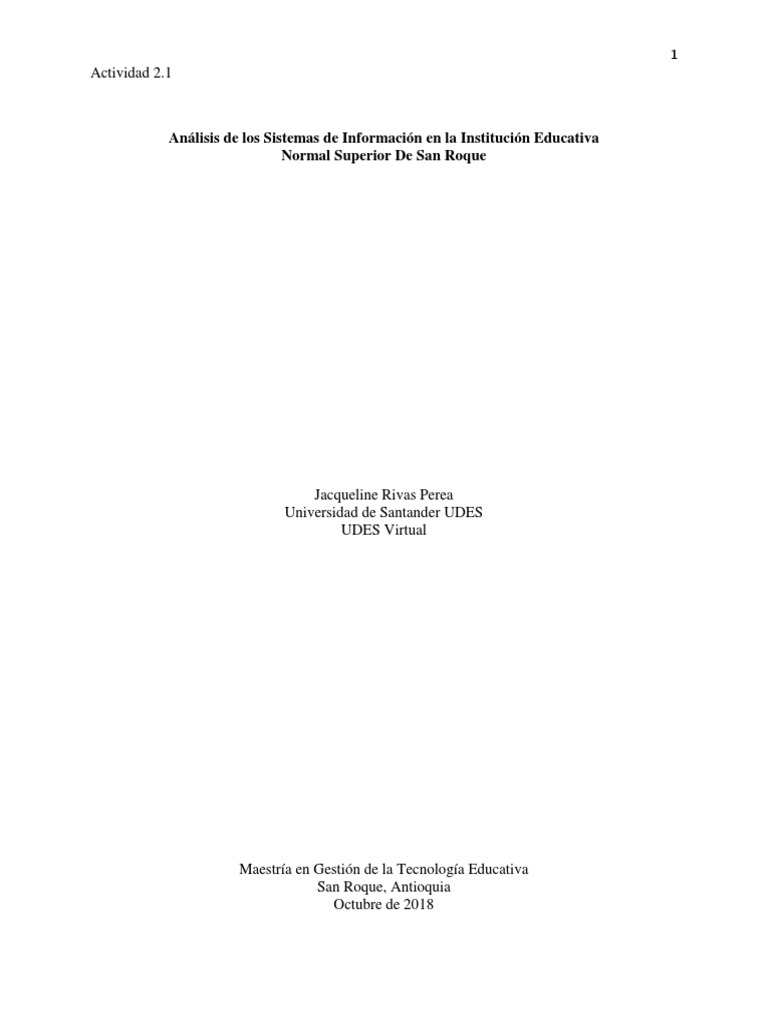 1

Actividad 2.1

Análisis de los Sistemas de Información en la Institución Educativa
Normal Superior De San Roque

Jacqueline Rivas Perea
Universidad de Santander UDES
UDES Virtual

Maestría en Gestión de la Tecnología Educativa
San Roque, Antioquia
Octubre de 2018